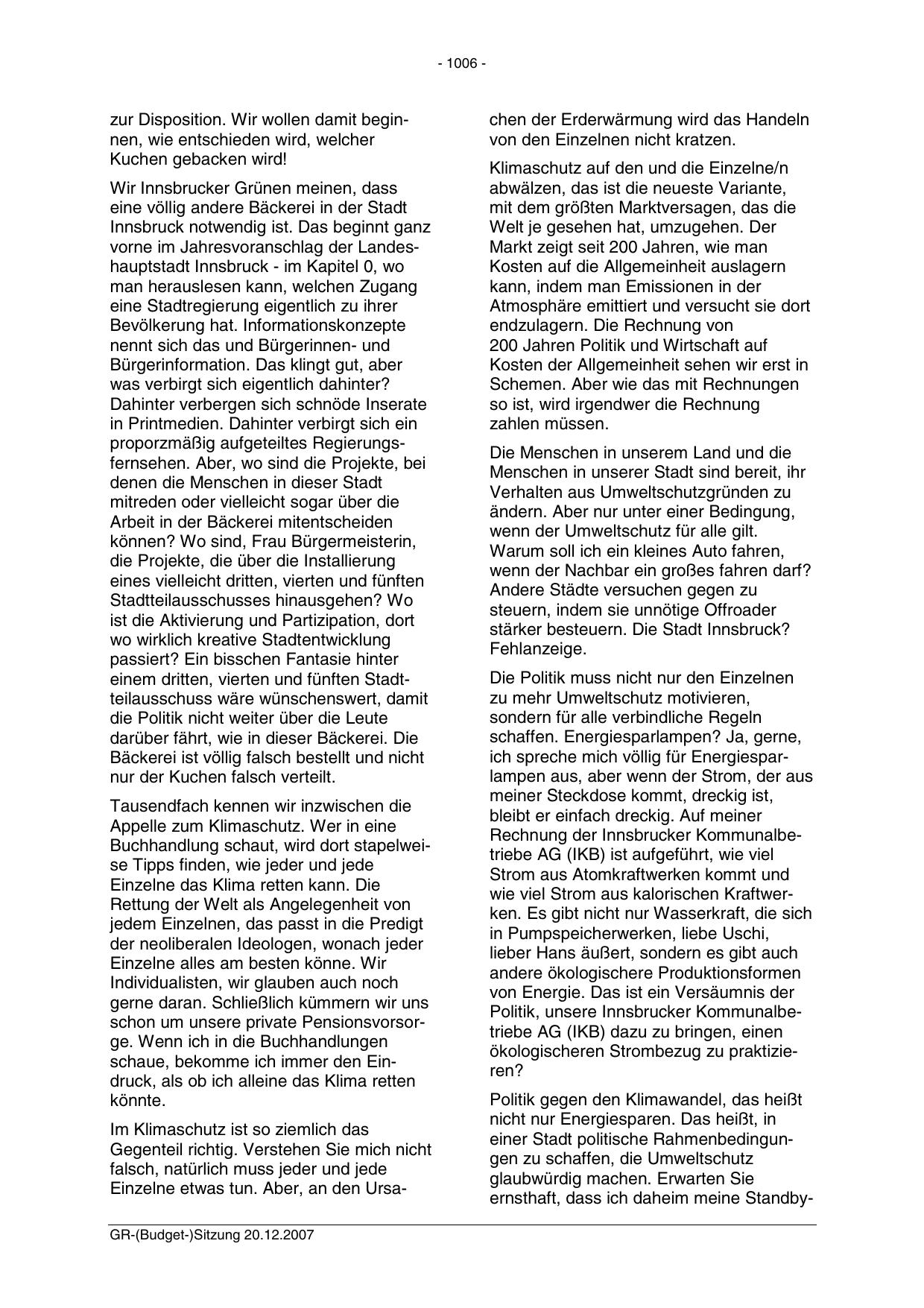 - 1006 -

zur Disposition. Wir wollen damit beginnen, wie entschieden wird, welcher Kuchen gebacken wird!

Wir Innsbrucker Grünen meinen, dass eine völlig andere Bäckerei in der Stadt Innsbruck notwendig ist. Das beginnt ganz vorne im Jahresvoranschlag der Landeshauptstadt Innsbruck - im Kapitel 0, wo man herauslesen kann, welchen Zugang eine Stadtregierung eigentlich zu ihrer Bevölkerung hat. Informationskonzepte nennt sich das und Bürgerinnen- und Bürgerinformation. Das klingt gut, aber was verbirgt sich eigentlich dahinter? Dahinter verbergen sich schnöde Inserate in Printmedien. Dahinter verbirgt sich ein proporzmäßig aufgeteiltes Regierungsfernsehen. Aber, wo sind die Projekte, bei denen die Menschen in dieser Stadt mitreden oder vielleicht sogar über die Arbeit in der Bäckerei mitentscheiden können? Wo sind, Frau Bürgermeisterin, die Projekte, die über die Installierung eines vielleicht dritten, vierten und fünften Stadtteilausschusses hinausgehen? Wo ist die Aktivierung und Partizipation, dort wo wirklich kreative Stadtentwicklung passiert? Ein bisschen Fantasie hinter einem dritten, vierten und fünften Stadtteilausschuss wäre wünschenswert, damit die Politik nicht weiter über die Leute darüber fährt, wie in dieser Bäckerei. Die Bäckerei ist völlig falsch bestellt und nicht nur der Kuchen falsch verteilt.

Tausendfach kennen wir inzwischen die Appelle zum Klimaschutz. Wer in eine Buchhandlung schaut, wird dort stapelweise Tipps finden, wie jeder und jede Einzelne das Klima retten kann. Die Rettung der Welt als Angelegenheit von jedem Einzelnen, das passt in die Predigt der neoliberalen Ideologen, wonach jeder Einzelne alles am besten könne. Wir Individualisten, wir glauben auch noch gerne daran. Schließlich kümmern wir uns schon um unsere private Pensionsvorsorge. Wenn ich in die Buchhandlungen schaue, bekomme ich immer den Eindruck, als ob ich alleine das Klima retten könnte.

Im Klimaschutz ist so ziemlich das Gegenteil richtig. Verstehen Sie mich nicht falsch, natürlich muss jeder und jede Einzelne etwas tun. Aber, an den Ursachen der Erderwärmung wird das Handeln von den Einzelnen nicht kratzen.

Klimaschutz auf den und die Einzelne/n abwälzen, das ist die neueste Variante, mit dem größten Marktversagen, das die Welt je gesehen hat, umzugehen. Der Markt zeigt seit 200 Jahren, wie man Kosten auf die Allgemeinheit auslagern kann, indem man Emissionen in der Atmosphäre emittiert und versucht sie dort endzulagern. Die Rechnung von 200 Jahren Politik und Wirtschaft auf Kosten der Allgemeinheit sehen wir erst in Schemen. Aber wie das mit Rechnungen so ist, wird irgendwer die Rechnung zahlen müssen.

Die Menschen in unserem Land und die Menschen in unserer Stadt sind bereit, ihr Verhalten aus Umweltschutzgründen zu ändern. Aber nur unter einer Bedingung, wenn der Umweltschutz für alle gilt. Warum soll ich ein kleines Auto fahren, wenn der Nachbar ein großes fahren darf? Andere Städte versuchen gegen zu steuern, indem sie unnötige Offroader stärker besteuern. Die Stadt Innsbruck? Fehlanzeige.

Die Politik muss nicht nur den Einzelnen zu mehr Umweltschutz motivieren, sondern für alle verbindliche Regeln schaffen. Energiesparlampen? Ja, gerne, ich spreche mich völlig für Energiesparlampen aus, aber wenn der Strom, der aus meiner Steckdose kommt, dreckig ist, bleibt er einfach dreckig. Auf meiner Rechnung der Innsbrucker Kommunalbetriebe AG (IKB) ist aufgeführt, wie viel Strom aus Atomkraftwerken kommt und wie viel Strom aus kalorischen Kraftwerken. Es gibt nicht nur Wasserkraft, die sich in Pumpspeicherwerken, liebe Uschi, lieber Hans äußert, sondern es gibt auch andere ökologischere Produktionsformen von Energie. Das ist ein Versäumnis der Politik, unsere Innsbrucker Kommunalbetriebe AG (IKB) dazu zu bringen, einen ökologischeren Strombezug zu praktizieren?

Politik gegen den Klimawandel, das heißt nicht nur Energiesparen. Das heißt, in einer Stadt politische Rahmenbedingungen zu schaffen, die Umweltschutz glaubwürdig machen. Erwarten Sie ernsthaft, dass ich daheim meine Standby-

GR-(Budget-)Sitzung 20.12.2007